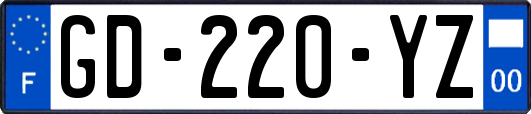 F
GD-220-YZ
00